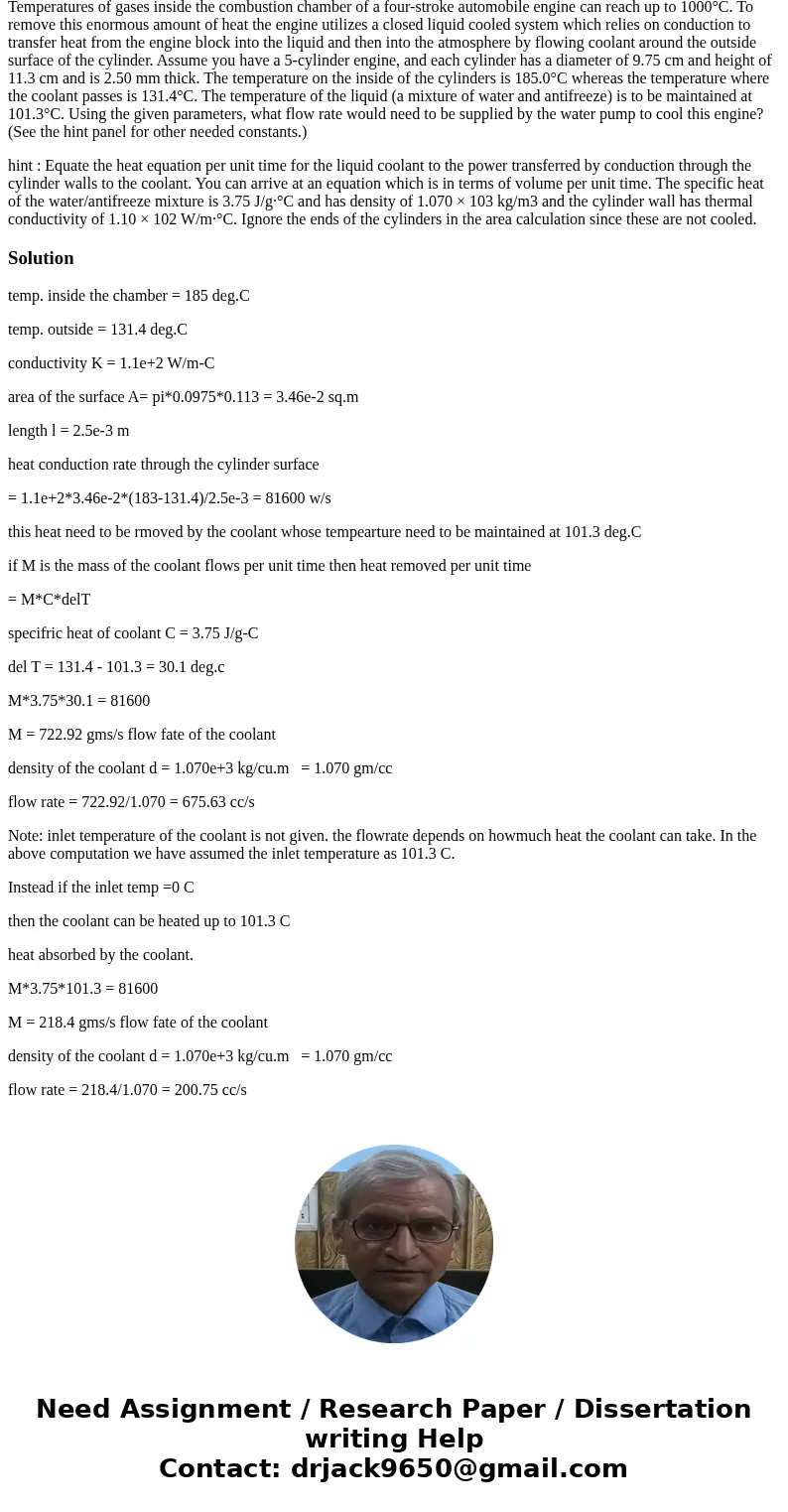 Temperatures of gases inside the combustion chamber of a four-stroke automobile engine can reach up to 1000°C. To remove this enormous amount of heat the engine utilizes a closed liquid cooled system which relies on conduction to transfer heat from the engine block into the liquid and then into the atmosphere by flowing coolant around the outside surface of the cylinder. Assume you have a 5-cylinder engine, and each cylinder has a diameter of 9.75 cm and height of 11.3 cm and is 2.50 mm thick. The temperature on the inside of the cylinders is 185.0°C whereas the temperature where the coolant passes is 131.4°C. The temperature of the liquid (a mixture of water and antifreeze) is to be maintained at 101.3°C. Using the given parameters, what flow rate would need to be supplied by the water pump to cool this engine? (See the hint panel for other needed constants.)

hint : Equate the heat equation per unit time for the liquid coolant to the power transferred by conduction through the cylinder walls to the coolant. You can arrive at an equation which is in terms of volume per unit time. The specific heat of the water/antifreeze mixture is 3.75 J/g·°C and has density of 1.070 × 103 kg/m3 and the cylinder wall has thermal conductivity of 1.10 × 102 W/m·°C. Ignore the ends of the cylinders in the area calculation since these are not cooled.

Solution

temp. inside the chamber = 185 deg.C

temp. outside = 131.4 deg.C

conductivity K = 1.1e+2 W/m-C

area of the surface A= pi*0.0975*0.113 = 3.46e-2 sq.m

length l = 2.5e-3 m

heat conduction rate through the cylinder surface

= 1.1e+2*3.46e-2*(183-131.4)/2.5e-3 = 81600 w/s

this heat need to be rmoved by the coolant whose tempearture need to be maintained at 101.3 deg.C

if M is the mass of the coolant flows per unit time then heat removed per unit time

= M*C*delT

specifric heat of coolant C = 3.75 J/g-C

del T = 131.4 - 101.3 = 30.1 deg.c

M*3.75*30.1 = 81600

M = 722.92 gms/s flow fate of the coolant

density of the coolant d = 1.070e+3 kg/cu.m = 1.070 gm/cc

flow rate = 722.92/1.070 = 675.63 cc/s

Note: inlet temperature of the coolant is not given. the flowrate depends on howmuch heat the coolant can take. In the above computation we have assumed the inlet temperature as 101.3 C.

Instead if the inlet temp =0 C

then the coolant can be heated up to 101.3 C

heat absorbed by the coolant.

M*3.75*101.3 = 81600

M = 218.4 gms/s flow fate of the coolant

density of the coolant d = 1.070e+3 kg/cu.m = 1.070 gm/cc

flow rate = 218.4/1.070 = 200.75 cc/s

Need Assignment / Research Paper / Dissertation writing Help
Contact: drjack9650@gmail.com